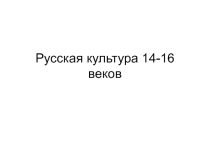 Русская культура 14-16 веков